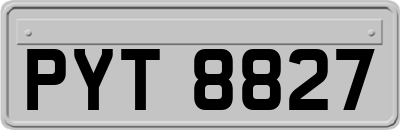 PYT 8827